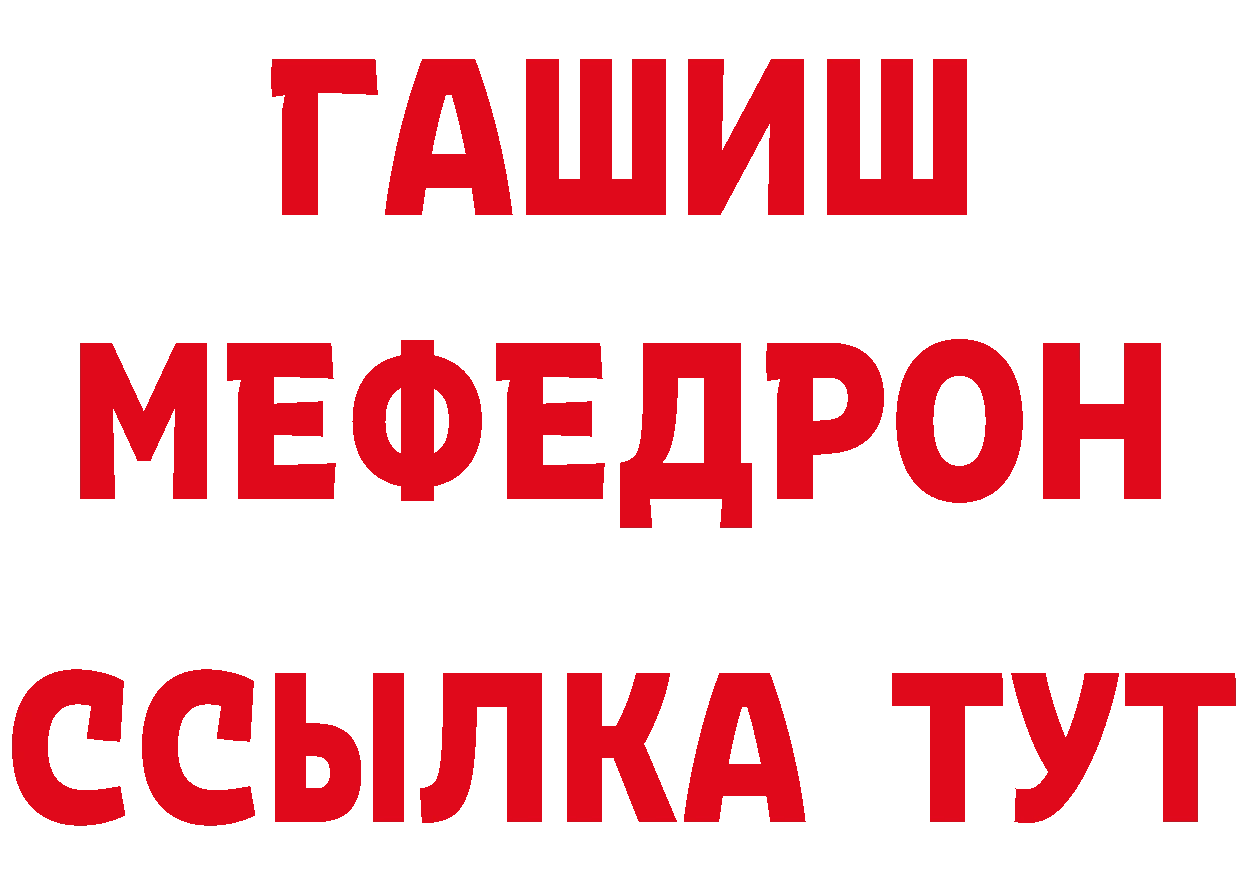 ГАШИШ
МЕФЕДРОН
ССЫЛКА ТУТ